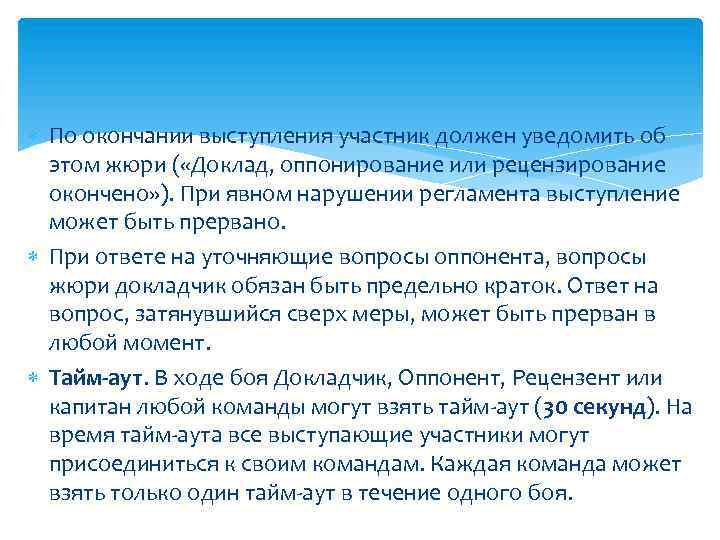 По окончании выступления участник должен уведомить об этом жюри («Доклад, оппонирование или рецензирование окончено»). При явном нарушении регламента выступление может быть прервано.

При ответе на уточняющие вопросы оппонента, вопросы жюри докладчик обязан быть предельно краток. Ответ на вопрос, затянувшийся сверх меры, может быть прерван в любой момент.

Тайм-аут. В ходе боя Докладчик, Оппонент, Рецензент или капитан любой команды могут взять тайм-аут (30 секунд). На время тайм-аута все выступающие участники могут присоединиться к своим командам. Каждая команда может взять только один тайм-аут в течение одного боя.